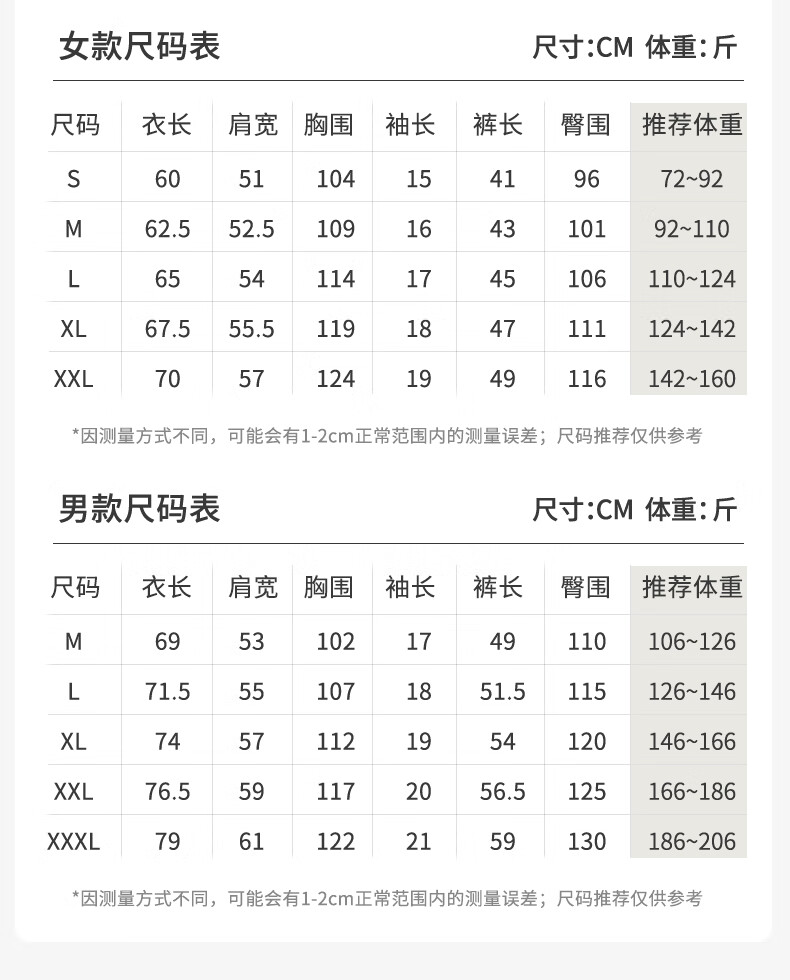 女款尺码表

尺寸:CM 体重:斤

| 尺码 | 衣长 | 肩宽 | 胸围 | 袖长 | 裤长 | 臀围 | 推荐体重 |
|---|---|---|---|---|---|---|---|
| S | 60 | 51 | 104 | 15 | 41 | 96 | 72~92 |
| M | 62.5 | 52.5 | 109 | 16 | 43 | 101 | 92~110 |
| L | 65 | 54 | 114 | 17 | 45 | 106 | 110~124 |
| XL | 67.5 | 55.5 | 119 | 18 | 47 | 111 | 124~142 |
| XXL | 70 | 57 | 124 | 19 | 49 | 116 | 142~160 |

*因测量方式不同，可能会有1-2cm正常范围内的测量误差；尺码推荐仅供参考

男款尺码表

尺寸:CM 体重:斤

| 尺码 | 衣长 | 肩宽 | 胸围 | 袖长 | 裤长 | 臀围 | 推荐体重 |
|---|---|---|---|---|---|---|---|
| M | 69 | 53 | 102 | 17 | 49 | 110 | 106~126 |
| L | 71.5 | 55 | 107 | 18 | 51.5 | 115 | 126~146 |
| XL | 74 | 57 | 112 | 19 | 54 | 120 | 146~166 |
| XXL | 76.5 | 59 | 117 | 20 | 56.5 | 125 | 166~186 |
| XXXL | 79 | 61 | 122 | 21 | 59 | 130 | 186~206 |

*因测量方式不同，可能会有1-2cm正常范围内的测量误差；尺码推荐仅供参考